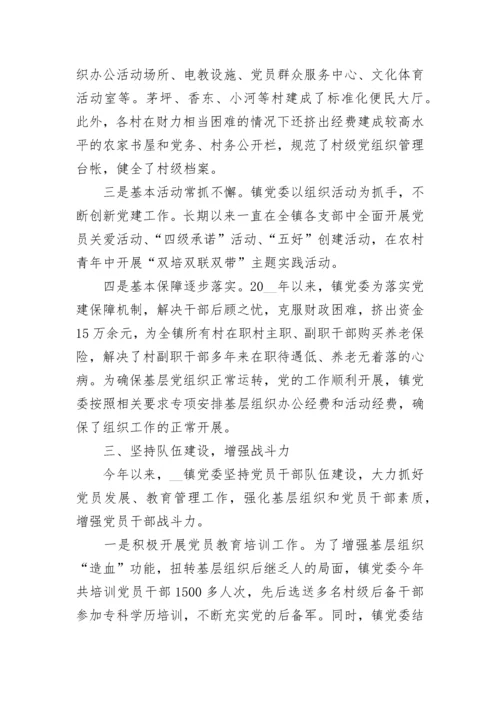 织办公活动场所、电教设施、党员群众服务中心、文化体育活动室等。茅坪、香东、小河等村建成了标准化便民大厅。此外，各村在财力相当困难的情况下还挤出经费建成较高水平的农家书屋和党务、村务公开栏，规范了村级党组织管理台帐，健全了村级档案。

三是基本活动常抓不懈。镇党委以组织活动为抓手，不断创新党建工作。长期以来一直在全镇各支部中全面开展党员关爱活动、“四级承诺”活动、“五好”创建活动，在农村青年中开展“双培双联双带”主题实践活动。

四是基本保障逐步落实。20__年以来，镇党委为落实党建保障机制，解决干部后顾之忧，克服财政困难，挤出资金15万余元，为全镇所有村在职村主职、副职干部购买养老保险，解决了村副职干部多年来在职待遇低、养老无着落的心病。为确保基层党组织正常运转，党的工作顺利开展，镇党委按照相关要求专项安排基层组织办公经费和活动经费，确保了组织工作的正常开展。

三、坚持队伍建设，增强战斗力

今年以来，__镇党委坚持党员干部队伍建设，大力抓好党员发展、教育管理工作，强化基层组织和党员干部素质，增强党员干部战斗力。

一是积极开展党员教育培训工作。为了增强基层组织“造血”功能，扭转基层组织后继乏人的局面，镇党委今年共培训党员干部1500多人次，先后选送多名村级后备干部参加专科学历培训，不断充实党的后备军。同时，镇党委结